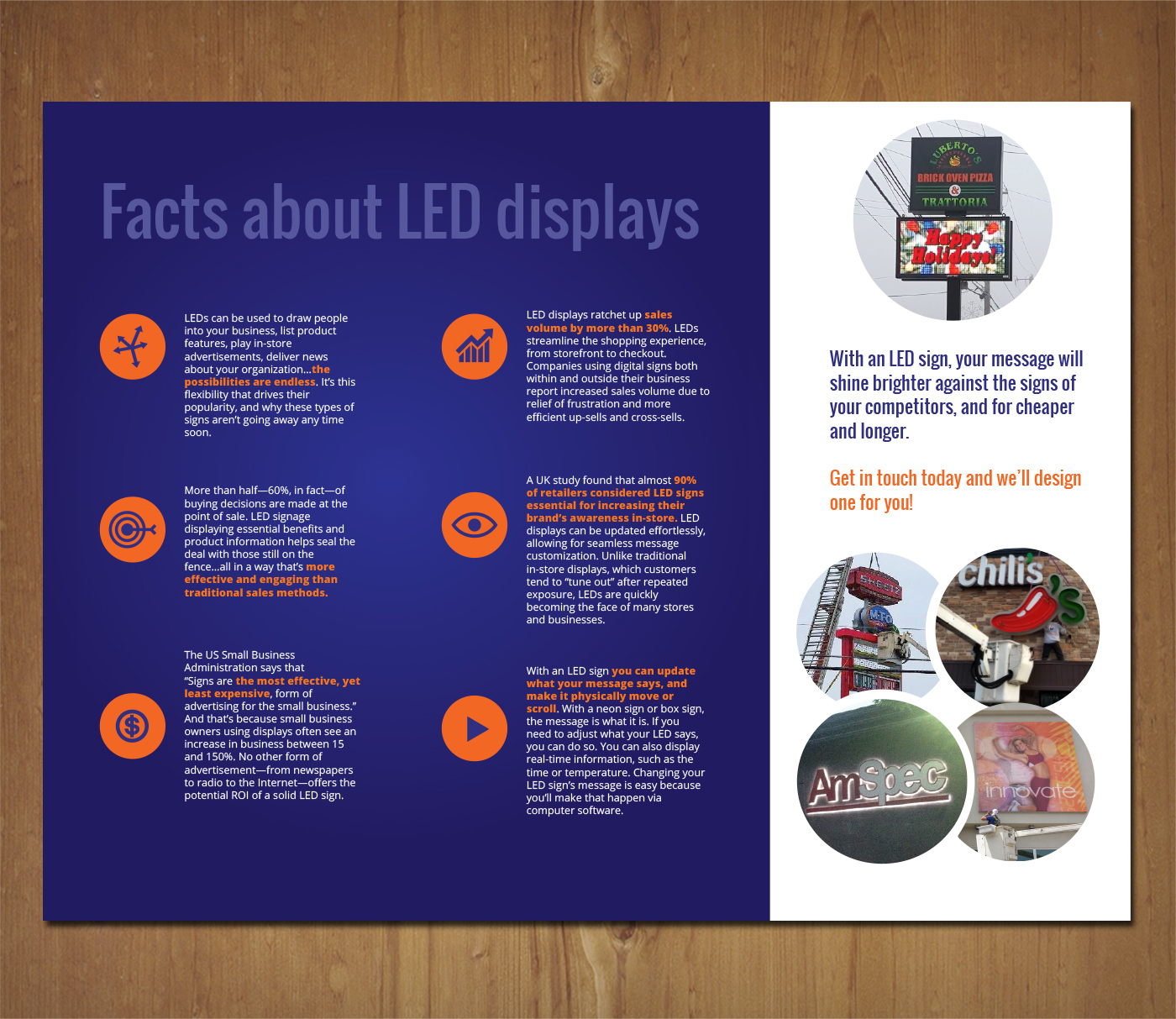 Facts about LED displays

LEDs can be used to draw people into your business, list product features, play in-store advertisements, deliver news about your organization...the possibilities are endless. It's this flexibility that drives their popularity, and why these types of signs aren't going away any time soon.

More than half—60%, in fact—of buying decisions are made at the point of sale. LED signage displaying essential benefits and product information helps seal the deal with those still on the fence...all in a way that's more effective and engaging than traditional sales methods.

The US Small Business Administration says that "Signs are the most effective, yet least expensive, form of advertising for the small business." And that's because small business owners using displays often see an increase in business between 15 and 150%. No other form of advertisement—from newspapers to radio to the Internet—offers the potential ROI of a solid LED sign.

LED displays ratchet up sales volume by more than 30%. LEDs streamline the shopping experience, from storefront to checkout. Companies using digital signs both within and outside their business report increased sales volume due to relief of frustration and more efficient up-sells and cross-sells.

A UK study found that almost 90% of retailers considered LED signs essential for increasing their brand's awareness in-store. LED displays can be updated effortlessly, allowing for seamless message customization. Unlike traditional in-store displays, which customers tend to "tune out" after repeated exposure, LEDs are quickly becoming the face of many stores and businesses.

With an LED sign you can update what your message says, and make it physically move or scroll. With a neon sign or box sign, the message is what it is. If you need to adjust what your LED says, you can do so. You can also display real-time information, such as the time or temperature. Changing your LED sign's message is easy because you'll make that happen via computer software.

LUBERTO'S
BRICK OVEN PIZZA
&
TRATTORIA
Happy Holidays!

With an LED sign, your message will shine brighter against the signs of your competitors, and for cheaper and longer.

Get in touch today and we'll design one for you!

SHEETZ
chili's
AmSpec
innovate